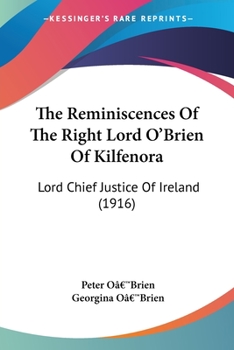 —KESSINGER'S RARE REPRINTS—

The Reminiscences Of The Right Lord O'Brien Of Kilfenora

Lord Chief Justice Of Ireland (1916)

Peter Oâ€™Brien
Georgina Oâ€™Brien